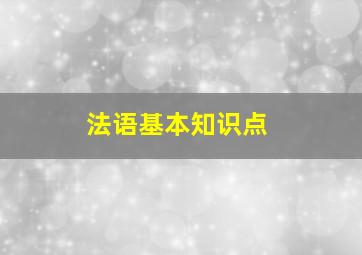 法语基本知识点